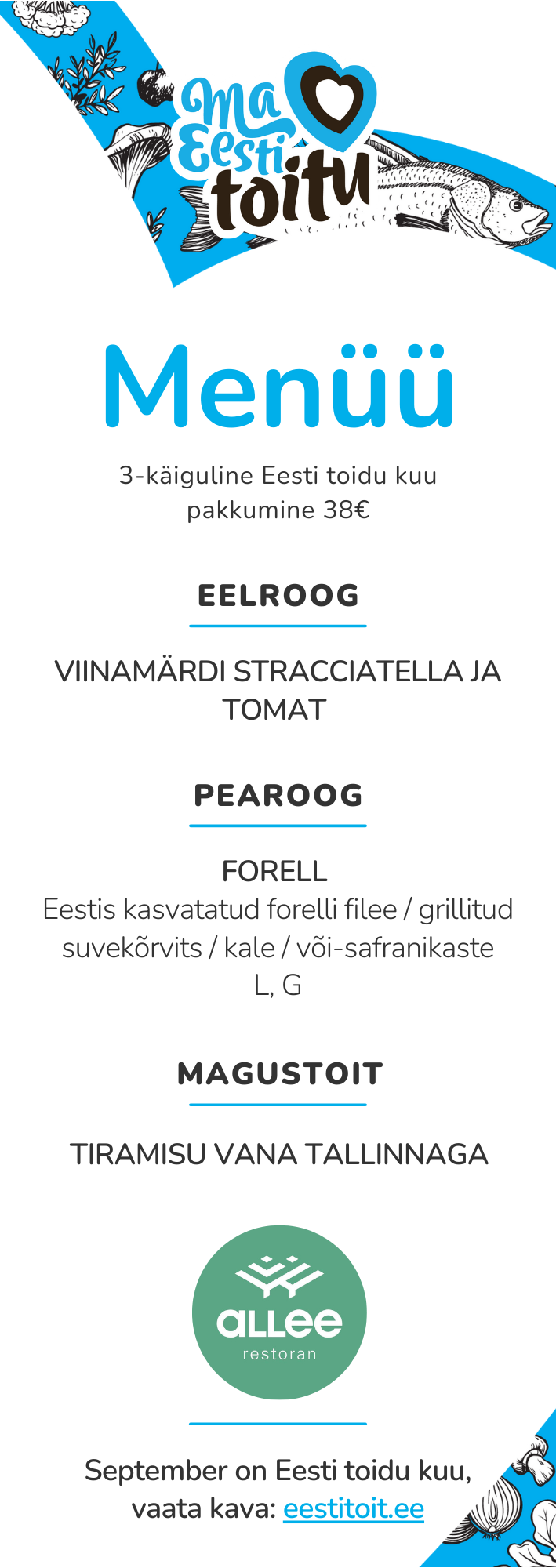 Ma Eesti toitu

Menüü

3-käiguline Eesti toidu kuu pakkumine 38€

EELROOG

VIINAMÄRDI STRACCIATELLA JA TOMAT

PEAROOG

FORELL
Eestis kasvatatud forelli filee / grillitud suvekõrvits / kale / või-safranikaste
L, G

MAGUSTOIT

TIRAMISU VANA TALLINNAGA

allee
restoran

September on Eesti toidu kuu, vaata kava: eestitoit.ee